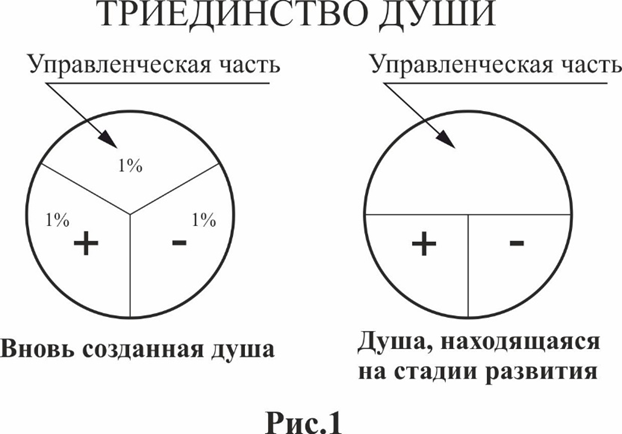 ТРИЕДИНСТВО ДУШИ

Управленческая часть

1%

1%

+

1%

-

Вновь созданная душа

Управленческая часть

+

-

Душа, находящаяся на стадии развития

Рис.1